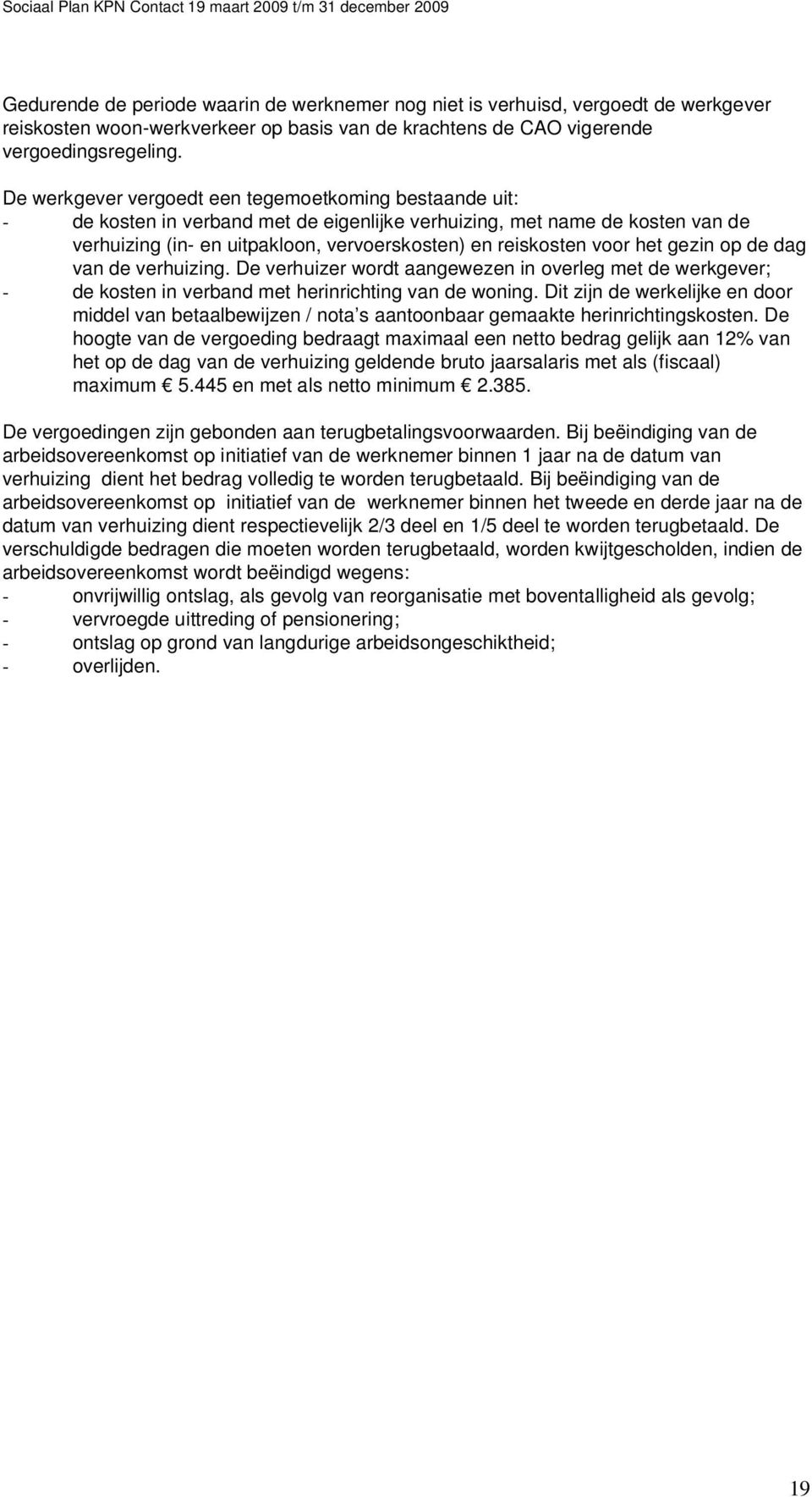 Sociaal Plan KPN Contact 19 maart 2009 t/m 31 december 2009

Gedurende de periode waarin de werknemer nog niet is verhuisd, vergoedt de werkgever reiskosten woon-werkverkeer op basis van de krachtens de CAO vigerende vergoedingsregeling.

De werkgever vergoedt een tegemoetkoming bestaande uit:
- de kosten in verband met de eigenlijke verhuizing, met name de kosten van de verhuizing (in- en uitpakloon, vervoerskosten) en reiskosten voor het gezin op de dag van de verhuizing. De verhuizer wordt aangewezen in overleg met de werkgever;
- de kosten in verband met herinrichting van de woning. Dit zijn de werkelijke en door middel van betaalbewijzen / nota s aantoonbaar gemaakte herinrichtingskosten. De hoogte van de vergoeding bedraagt maximaal een netto bedrag gelijk aan 12% van het op de dag van de verhuizing geldende bruto jaarsalaris met als (fiscaal) maximum € 5.445 en met als netto minimum € 2.385.

De vergoedingen zijn gebonden aan terugbetalingsvoorwaarden. Bij beëindiging van de arbeidsovereenkomst op initiatief van de werknemer binnen 1 jaar na de datum van verhuizing dient het bedrag volledig te worden terugbetaald. Bij beëindiging van de arbeidsovereenkomst op initiatief van de werknemer binnen het tweede en derde jaar na de datum van verhuizing dient respectievelijk 2/3 deel en 1/5 deel te worden terugbetaald. De verschuldigde bedragen die moeten worden terugbetaald, worden kwijtgescholden, indien de arbeidsovereenkomst wordt beëindigd wegens:
- onvrijwillig ontslag, als gevolg van reorganisatie met boventalligheid als gevolg;
- vervroegde uittreding of pensionering;
- ontslag op grond van langdurige arbeidsongeschiktheid;
- overlijden.

19